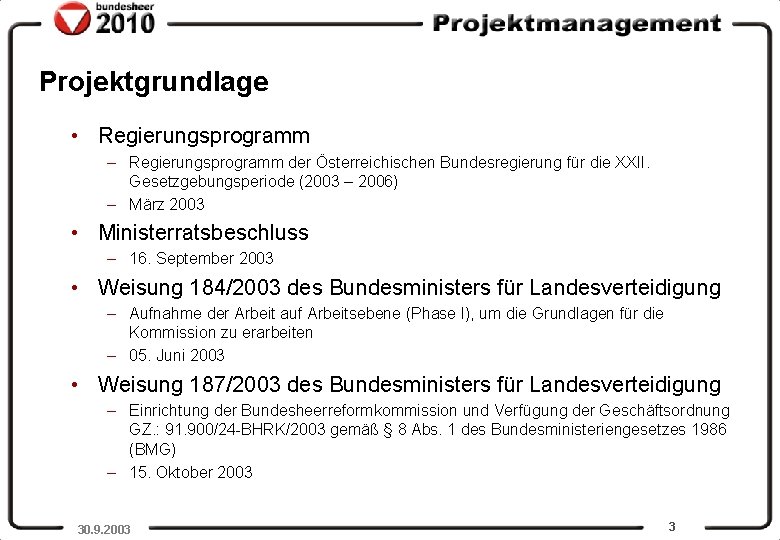 bundesheer
2010

Projektmanagement

Projektgrundlage

• Regierungsprogramm
– Regierungsprogramm der Österreichischen Bundesregierung für die XXII. Gesetzgebungsperiode (2003 – 2006)
– März 2003

• Ministerratsbeschluss
– 16. September 2003

• Weisung 184/2003 des Bundesministers für Landesverteidigung
– Aufnahme der Arbeit auf Arbeitsebene (Phase I), um die Grundlagen für die Kommission zu erarbeiten
– 05. Juni 2003

• Weisung 187/2003 des Bundesministers für Landesverteidigung
– Einrichtung der Bundesheerreformkommission und Verfügung der Geschäftsordnung GZ.: 91.900/24-BHRK/2003 gemäß § 8 Abs. 1 des Bundesministeriengesetzes 1986 (BMG)
– 15. Oktober 2003

30.9.2003

3